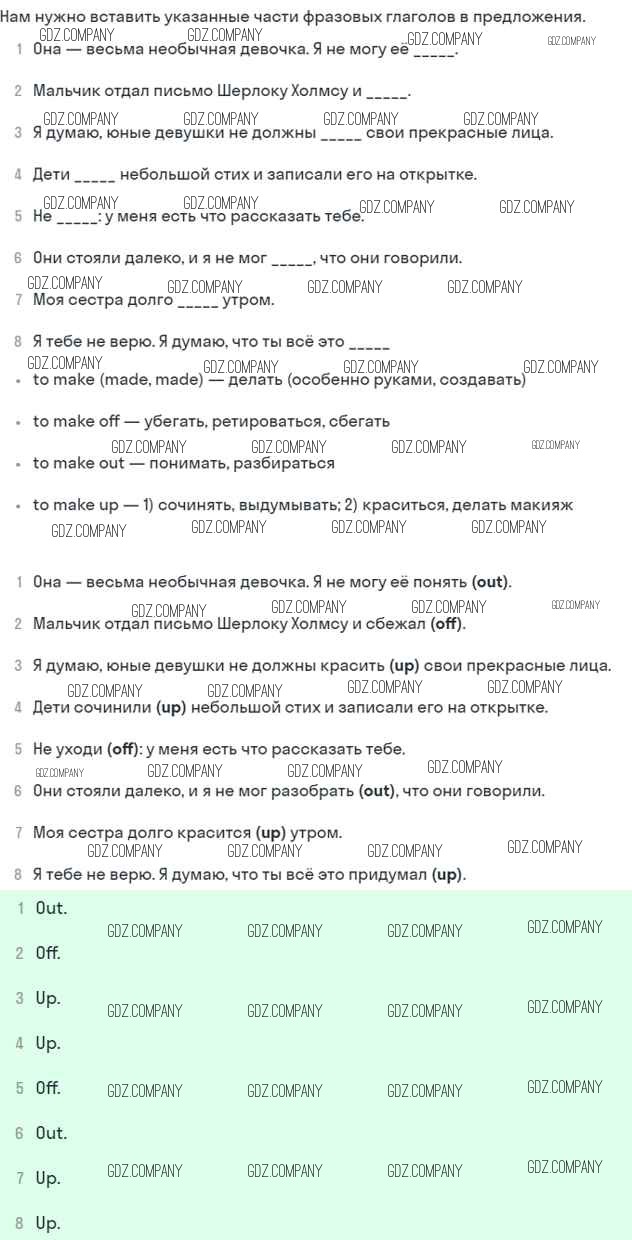 Нам нужно вставить указанные части фразовых глаголов в предложения.
1 Она — весьма необычная девочка. Я не могу её _____.

2 Мальчик отдал письмо Шерлоку Холмсу и _____.

3 Я думаю, юные девушки не должны _____ свои прекрасные лица.

4 Дети _____ небольшой стих и записали его на открытке.

5 Не _____: у меня есть что рассказать тебе.

6 Они стояли далеко, и я не мог _____, что они говорили.

7 Моя сестра долго _____ утром.

8 Я тебе не верю. Я думаю, что ты всё это _____

• to make (made, made) — делать (особенно руками, создавать)

• to make off — убегать, ретироваться, сбегать

• to make out — понимать, разбираться

• to make up — 1) сочинять, выдумывать; 2) краситься, делать макияж

1 Она — весьма необычная девочка. Я не могу её понять (out).

2 Мальчик отдал письмо Шерлоку Холмсу и сбежал (off).

3 Я думаю, юные девушки не должны красить (up) свои прекрасные лица.

4 Дети сочинили (up) небольшой стих и записали его на открытке.

5 Не уходи (off): у меня есть что рассказать тебе.

6 Они стояли далеко, и я не мог разобрать (out), что они говорили.

7 Моя сестра долго красится (up) утром.

8 Я тебе не верю. Я думаю, что ты всё это придумал (up).

1 Out.

2 Off.

3 Up.

4 Up.

5 Off.

6 Out.

7 Up.

8 Up.

GDZ.COMPANY